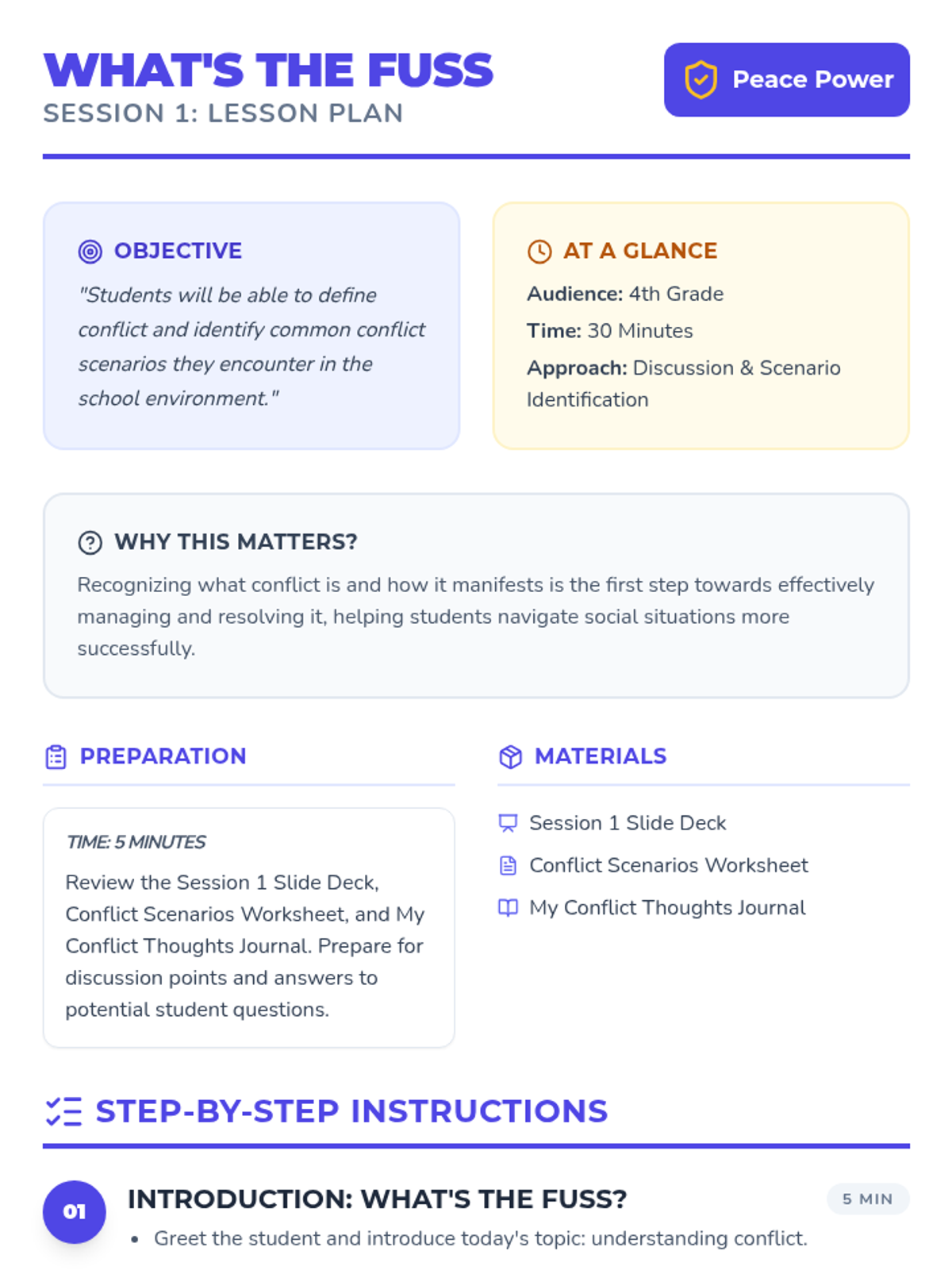 WHAT'S THE FUSS
SESSION 1: LESSON PLAN

Peace Power

OBJECTIVE
"Students will be able to define conflict and identify common conflict scenarios they encounter in the school environment."

AT A GLANCE
Audience: 4th Grade
Time: 30 Minutes
Approach: Discussion & Scenario Identification

WHY THIS MATTERS?
Recognizing what conflict is and how it manifests is the first step towards effectively managing and resolving it, helping students navigate social situations more successfully.

PREPARATION

TIME: 5 MINUTES
Review the Session 1 Slide Deck, Conflict Scenarios Worksheet, and My Conflict Thoughts Journal. Prepare for discussion points and answers to potential student questions.

MATERIALS
Session 1 Slide Deck
Conflict Scenarios Worksheet
My Conflict Thoughts Journal

STEP-BY-STEP INSTRUCTIONS

01
INTRODUCTION: WHAT'S THE FUSS?
5 MIN
• Greet the student and introduce today's topic: understanding conflict.